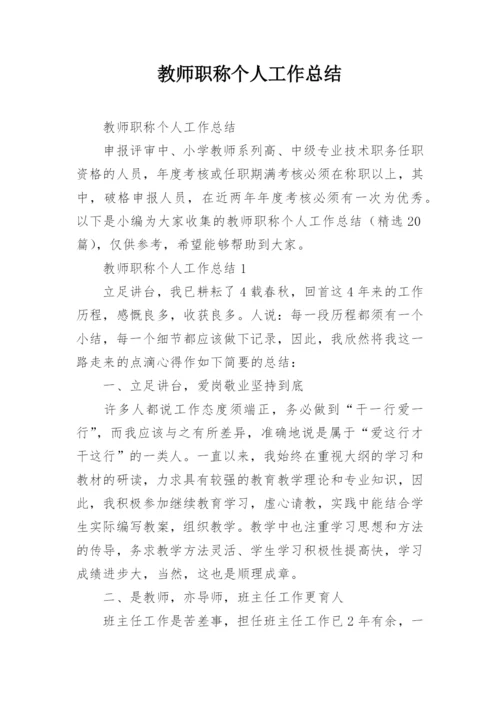 教师职称个人工作总结

教师职称个人工作总结

申报评审中、小学教师系列高、中级专业技术职务任职资格的人员，年度考核或任职期满考核必须在称职以上，其中，破格申报人员，在近两年年度考核必须有一次为优秀。以下是小编为大家收集的教师职称个人工作总结（精选20篇），仅供参考，希望能够帮助到大家。

教师职称个人工作总结1

立足讲台，我已耕耘了4载春秋，回首这4年来的工作历程，感慨良多，收获良多。人说：每一段历程都须有一个小结，每一个细节都应该做下记录，因此，我欣然将我这一路走来的点滴心得作如下简要的总结：

一、立足讲台，爱岗敬业坚持到底

许多人都说工作态度须端正，务必做到“干一行爱一行”，而我应该与之有所差异，准确地说是属于“爱这行才干这行”的一类人。一直以来，我始终在重视大纲的学习和教材的研读，力求具有较强的教育教学理论和专业知识，因此，我积极参加继续教育学习，虚心请教，实践中能结合学生实际编写教案，组织教学。教学中也注重学习思想和方法的传导，务求教学方法灵活、学生学习积极性提高快，学习成绩进步大，当然，这也是顺理成章。

二、是教师，亦导师，班主任工作更育人

班主任工作是苦差事，担任班主任工作已2年有余，一